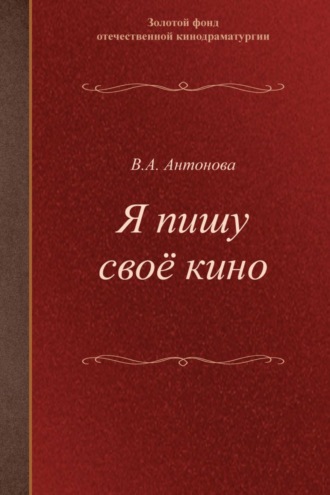 Золотой фонд
отечественной кинодраматургии

В.А. Антонова

Я пишу
своё кино